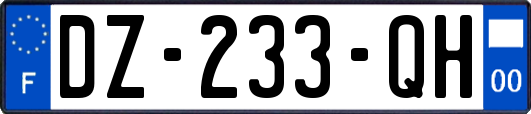 F
DZ-233-QH
00